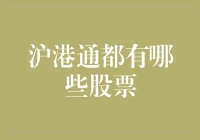 沪港通都有哪些股票